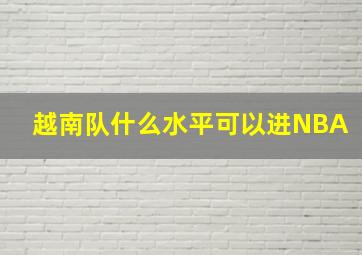 越南队什么水平可以进NBA